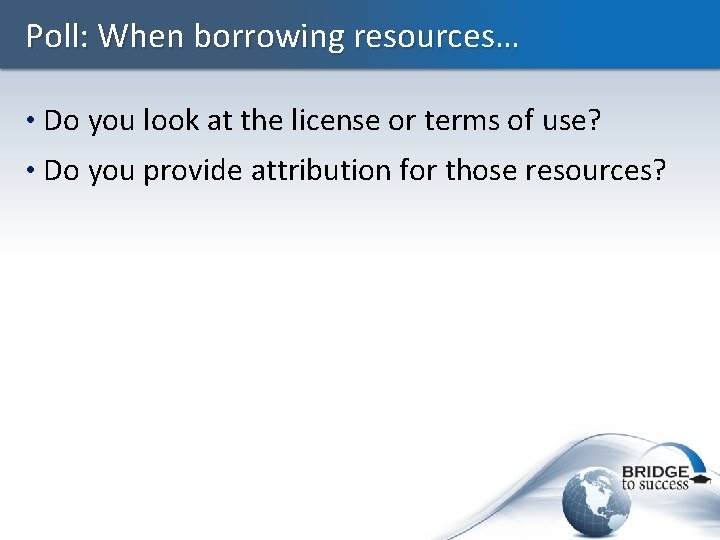 Poll: When borrowing resources…

• Do you look at the license or terms of use?
• Do you provide attribution for those resources?

BRIDGE to success